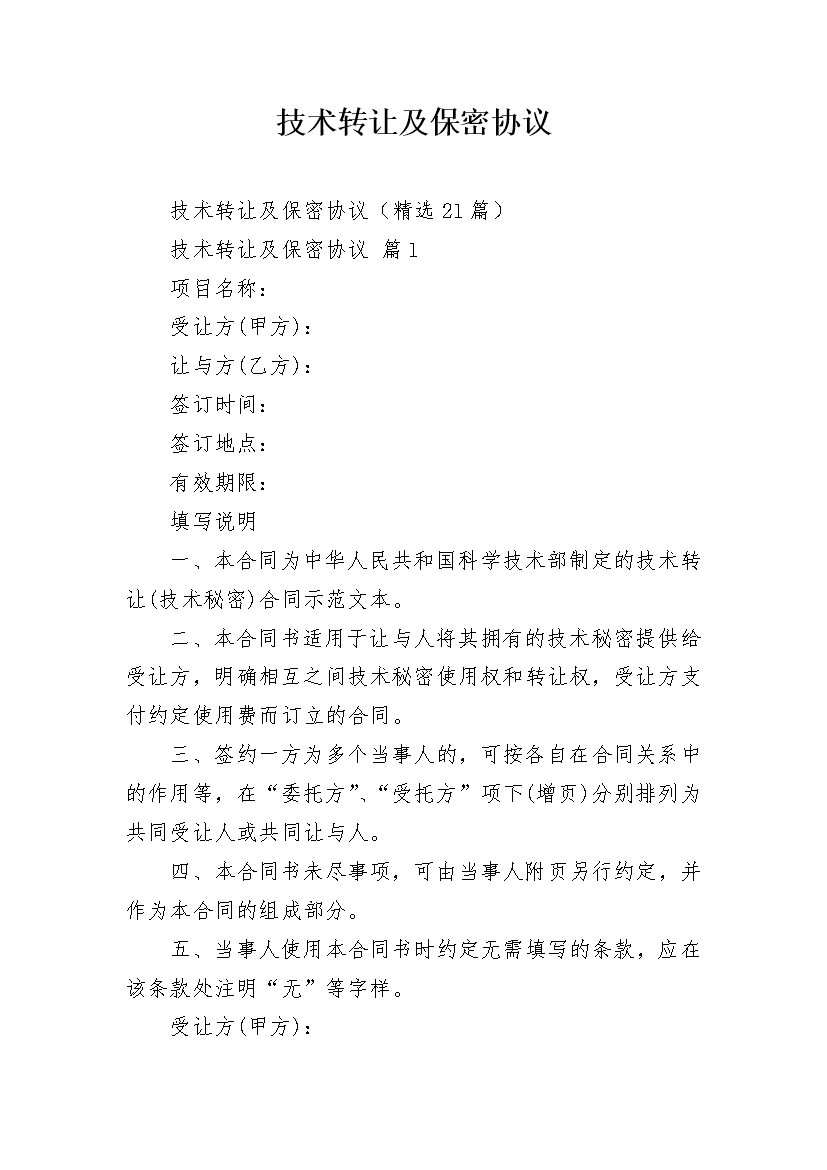 技术转让及保密协议

技术转让及保密协议（精选21篇）

技术转让及保密协议 篇1

项目名称：

受让方(甲方)：

让与方(乙方)：

签订时间：

签订地点：

有效期限：

填写说明

一、本合同为中华人民共和国科学技术部制定的技术转让(技术秘密)合同示范文本。

二、本合同书适用于让与人将其拥有的技术秘密提供给受让方，明确相互之间技术秘密使用权和转让权，受让方支付约定使用费而订立的合同。

三、签约一方为多个当事人的，可按各自在合同关系中的作用等，在“委托方”、“受托方”项下(增页)分别排列为共同受让人或共同让与人。

四、本合同书未尽事项，可由当事人附页另行约定，并作为本合同的组成部分。

五、当事人使用本合同书时约定无需填写的条款，应在该条款处注明“无”等字样。

受让方(甲方)：